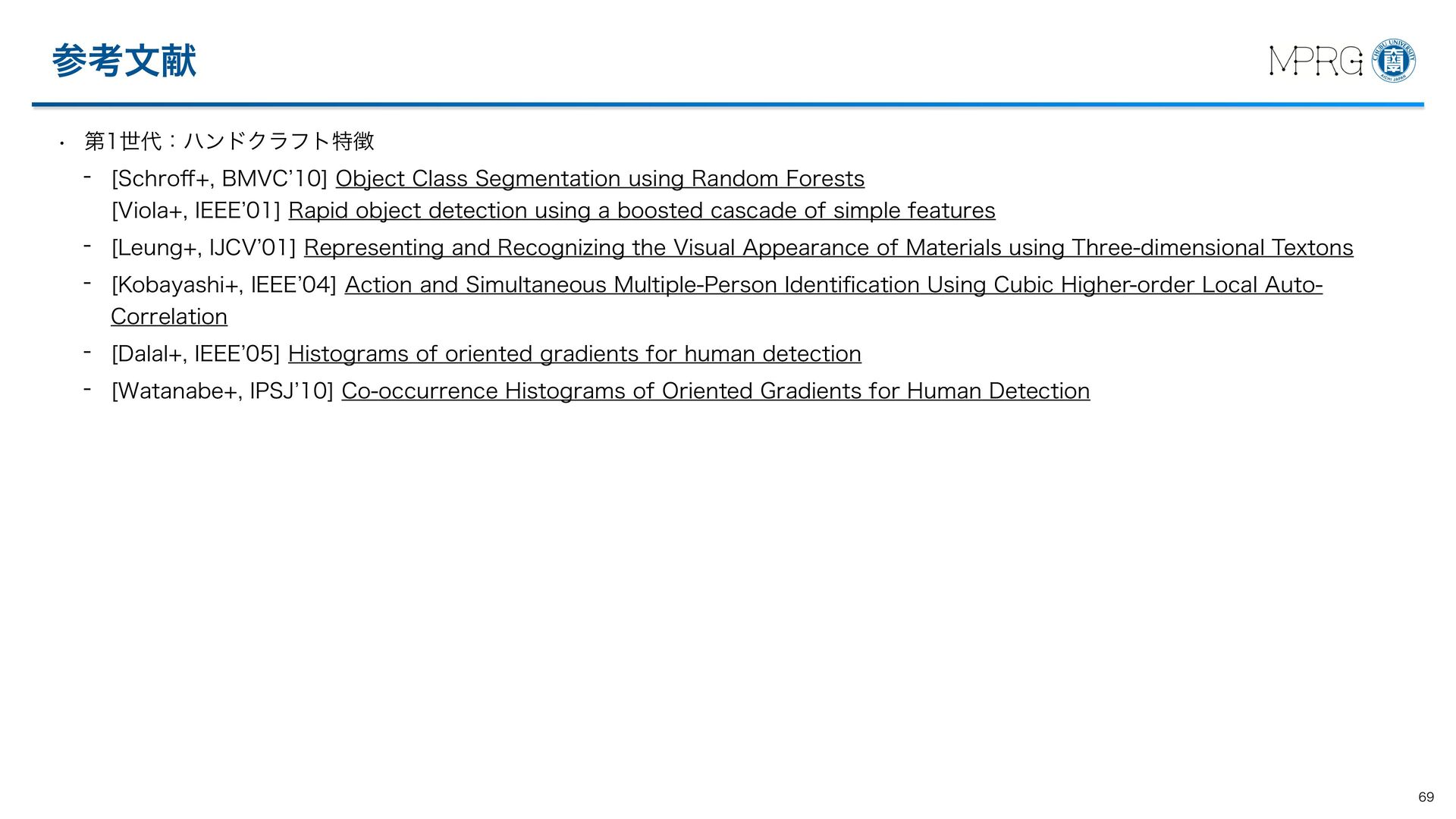 参考文献

MPRG

• 第1世代：ハンドクラフト特徴

- [Schroff+, BMVC'10] Object Class Segmentation using Random Forests
[Viola+, IEEE'01] Rapid object detection using a boosted cascade of simple features

- [Leung+, IJCV'01] Representing and Recognizing the Visual Appearance of Materials using Three-dimensional Textons

- [Kobayashi+, IEEE'04] Action and Simultaneous Multiple-Person Identification Using Cubic Higher-order Local Auto-Correlation

- [Dalal+, IEEE'05] Histograms of oriented gradients for human detection

- [Watanabe+, IPSJ'10] Co-occurrence Histograms of Oriented Gradients for Human Detection

69